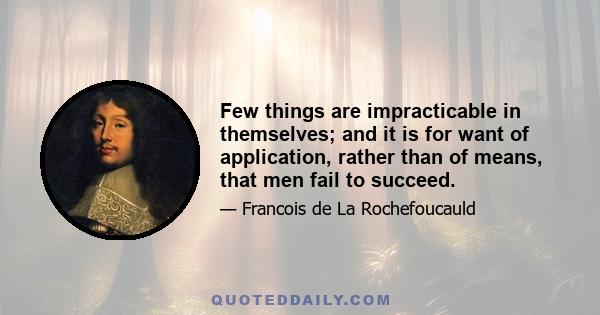 Few things are impracticable in themselves; and it is for want of application, rather than of means, that men fail to succeed.

— Francois de La Rochefoucauld

QUOTEDDAILY.COM